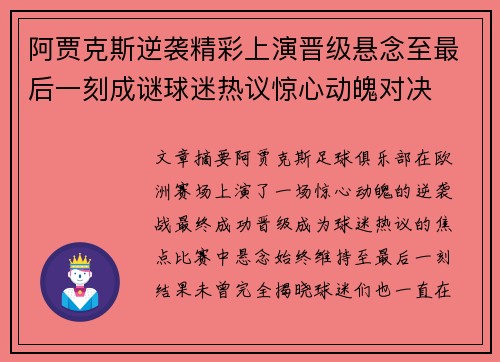 阿贾克斯逆袭精彩上演晋级悬念至最后一刻成谜球迷热议惊心动魄对决

文章摘要阿贾克斯足球俱乐部在欧洲赛场上演了一场惊心动魄的逆袭战最终成功晋级成为球迷热议的焦点比赛中悬念始终维持至最后一刻结果未曾完全揭晓球迷们也一直在